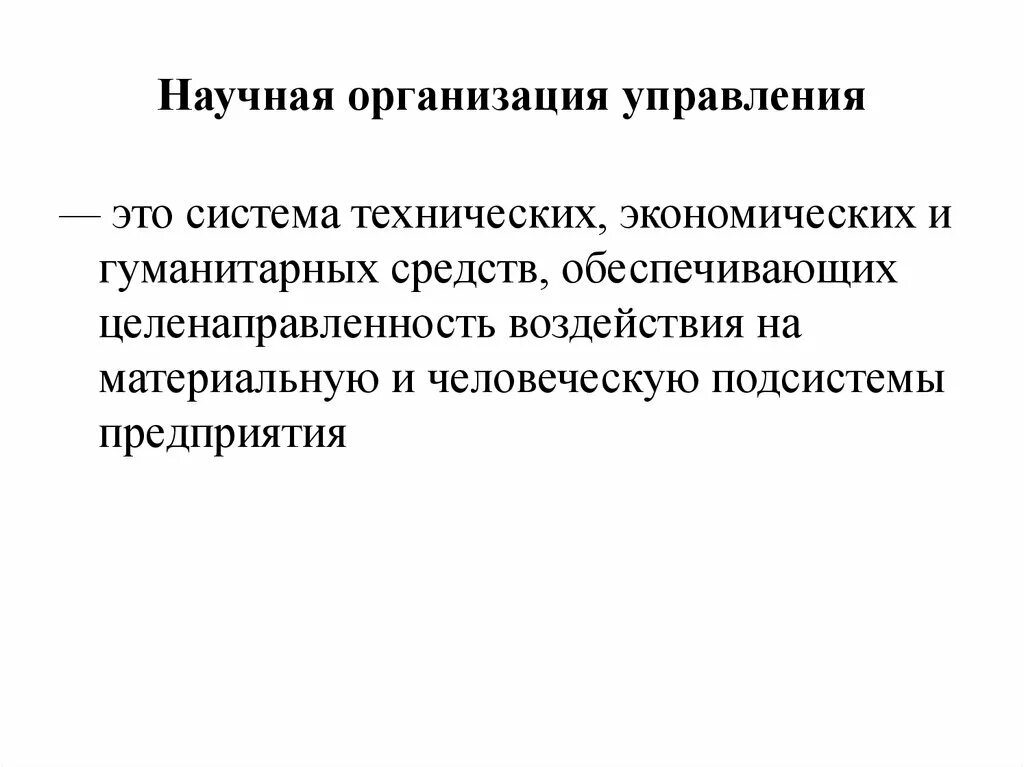 Научная организация управления

— это система технических, экономических и гуманитарных средств, обеспечивающих целенаправленность воздействия на материальную и человеческую подсистемы предприятия